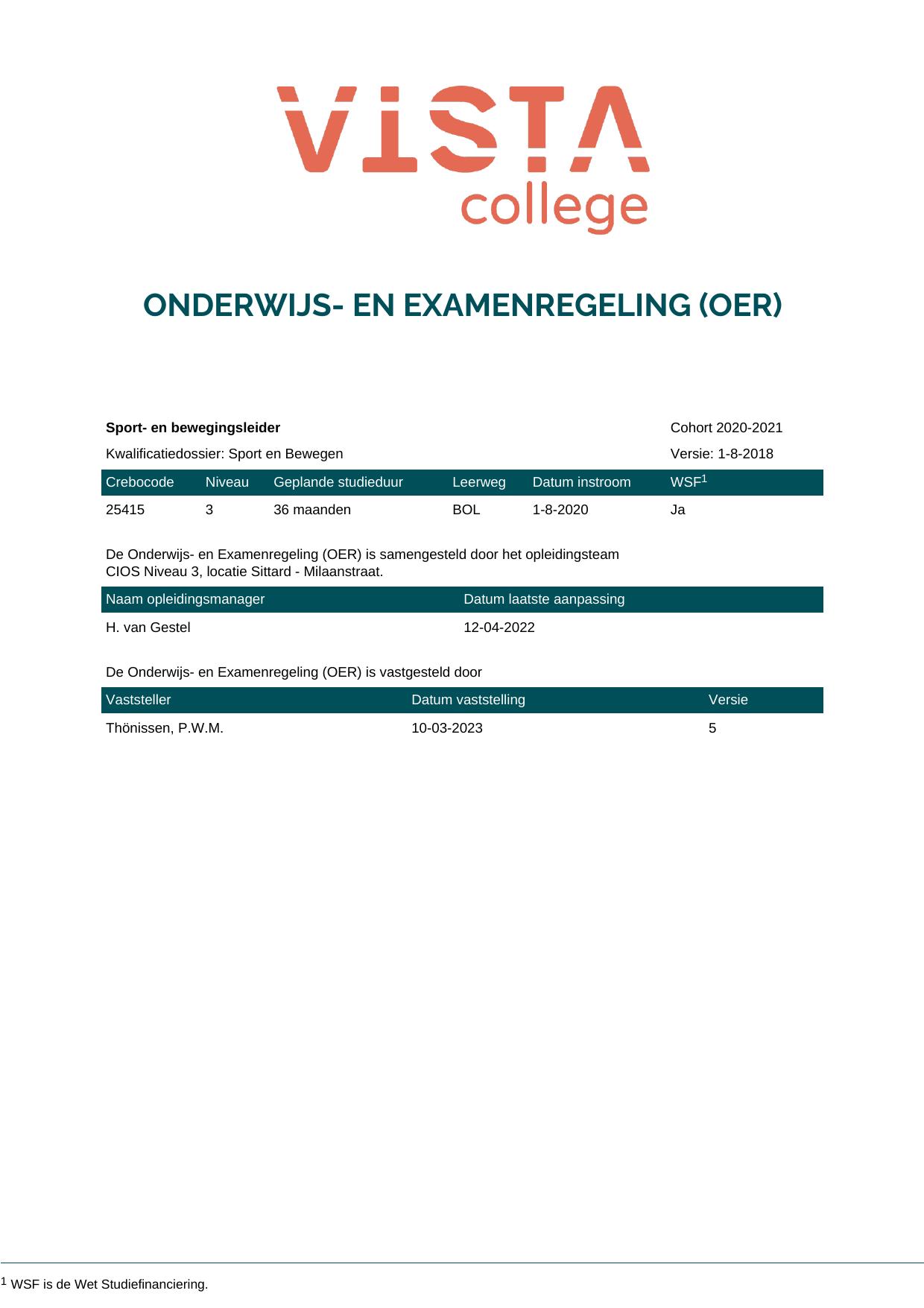 VISTA
college

ONDERWIJS- EN EXAMENREGELING (OER)

Sport- en bewegingsleider
Cohort 2020-2021
Kwalificatiedossier: Sport en Bewegen
Versie: 1-8-2018

| Crebocode | Niveau | Geplande studieduur | Leerweg | Datum instroom | WSF$^{1}$ |
|---|---|---|---|---|---|
| 25415 | 3 | 36 maanden | BOL | 1-8-2020 | Ja |

De Onderwijs- en Examenregeling (OER) is samengesteld door het opleidingsteam CIOS Niveau 3, locatie Sittard - Milaanstraat.

| Naam opleidingsmanager | Datum laatste aanpassing |
|---|---|
| H. van Gestel | 12-04-2022 |

De Onderwijs- en Examenregeling (OER) is vastgesteld door

| Vaststeller | Datum vaststelling | Versie |
|---|---|---|
| Thönissen, P.W.M. | 10-03-2023 | 5 |

$^{1}$ WSF is de Wet Studiefinanciering.